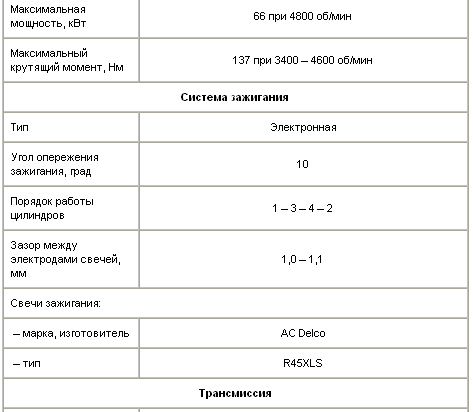 | | |
|---|---|
| Максимальная мощность, кВт | 66 при 4800 об/мин |
| Максимальный крутящий момент, Нм | 137 при 3400 – 4600 об/мин |
| **Система зажигания** | |
| Тип | Электронная |
| Угол опережения зажигания, град | 10 |
| Порядок работы цилиндров | 1 – 3 – 4 – 2 |
| Зазор между электродами свечей, мм | 1,0 – 1,1 |
| Свечи зажигания: | |
| – марка, изготовитель | AC Delco |
| – тип | R45XLS |
| **Трансмиссия** | |